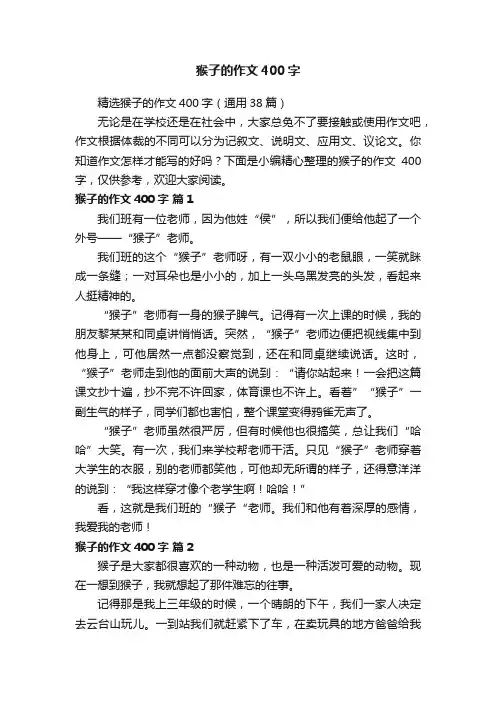 猴子的作文400字

精选猴子的作文400字（通用38篇）

无论是在学校还是在社会中，大家总免不了要接触或使用作文吧，作文根据体裁的不同可以分为记叙文、说明文、应用文、议论文。你知道作文怎样才能写的好吗？下面是小编精心整理的猴子的作文 400字，仅供参考，欢迎大家阅读。

猴子的作文400字 篇1

我们班有一位老师，因为他姓“侯”，所以我们便给他起了一个外号——“猴子”老师。

我们班的这个“猴子”老师呀，有一双小小的老鼠眼，一笑就眯成一条缝；一对耳朵也是小小的，加上一头乌黑发亮的头发，看起来人挺精神的。

“猴子”老师有一身的猴子脾气。记得有一次上课的时候，我的朋友黎某某和同桌讲悄悄话。突然，“猴子”老师边便把视线集中到他身上，可他居然一点都没察觉到，还在和同桌继续说话。这时，“猴子”老师走到他的面前大声的说到：“请你站起来！一会把这篇课文抄十遍，抄不完不许回家，体育课也不许上。看着”“猴子”一副生气的样子，同学们都也害怕，整个课堂变得鸦雀无声了。

“猴子”老师虽然很严厉，但有时候他也很搞笑，总让我们“哈哈”大笑。有一次，我们来学校帮老师干活。只见“猴子”老师穿着大学生的衣服，别的老师都笑他，可他却无所谓的样子，还得意洋洋的说到：“我这样穿才像个老学生啊！哈哈！”

看，这就是我们班的“猴子“老师。我们和他有着深厚的感情，我爱我的老师！

猴子的作文400字 篇2

猴子是大家都很喜欢的一种动物，也是一种活泼可爱的动物。现在一想到猴子，我就想起了那件难忘的往事。

记得那是我上三年级的时候，一个晴朗的下午，我们一家人决定去云台山玩儿。一到站我们就赶紧下了车，在卖玩具的地方爸爸给我